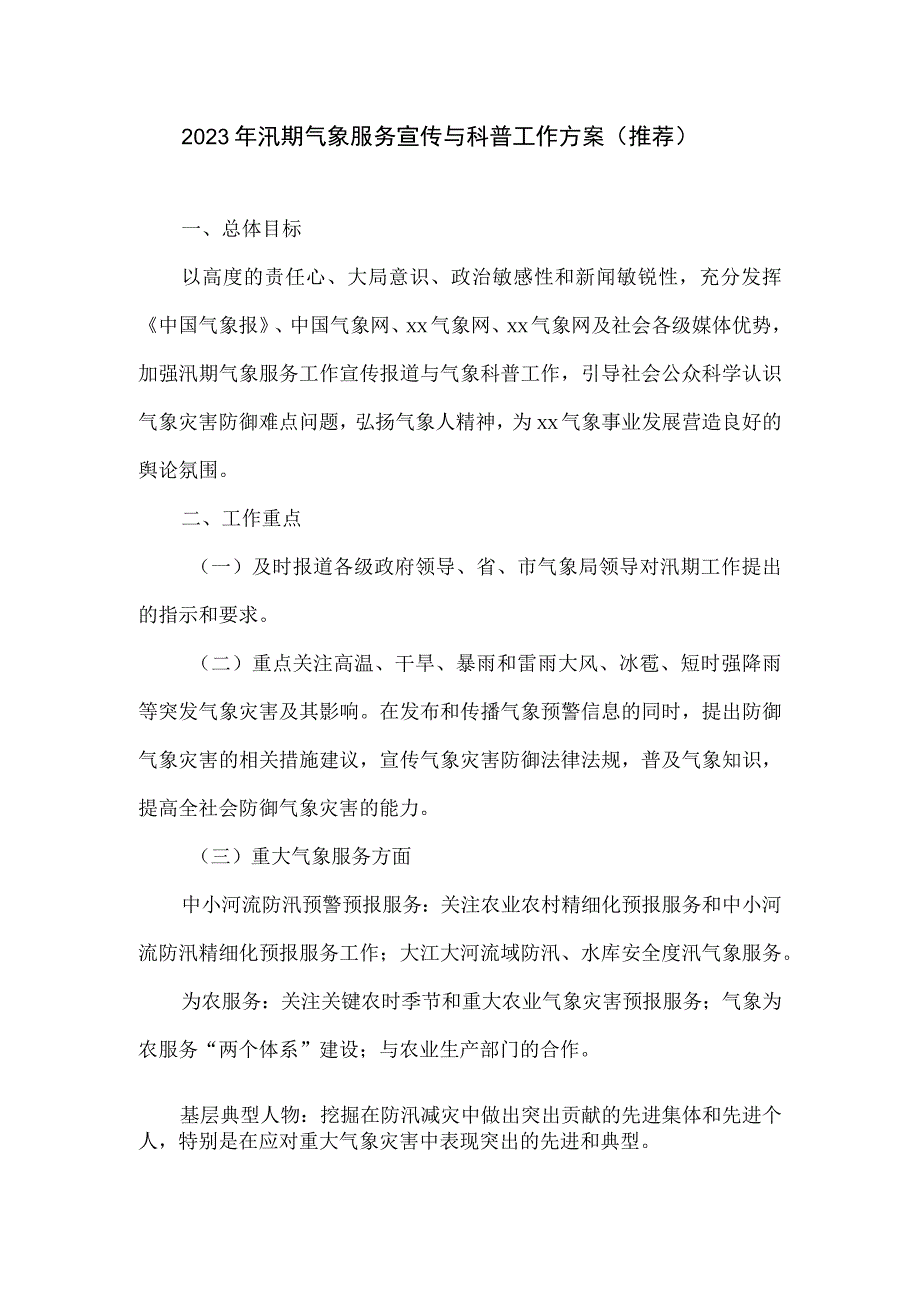 2023年汛期气象服务宣传与科普工作方案（推荐）

一、总体目标

以高度的责任心、大局意识、政治敏感性和新闻敏锐性，充分发挥《中国气象报》、中国气象网、xx气象网、xx气象网及社会各级媒体优势，加强汛期气象服务工作宣传报道与气象科普工作，引导社会公众科学认识气象灾害防御难点问题，弘扬气象人精神，为xx气象事业发展营造良好的舆论氛围。

二、工作重点

（一）及时报道各级政府领导、省、市气象局领导对汛期工作提出的指示和要求。

（二）重点关注高温、干旱、暴雨和雷雨大风、冰雹、短时强降雨等突发气象灾害及其影响。在发布和传播气象预警信息的同时，提出防御气象灾害的相关措施建议，宣传气象灾害防御法律法规，普及气象知识，提高全社会防御气象灾害的能力。

（三）重大气象服务方面

中小河流防汛预警预报服务：关注农业农村精细化预报服务和中小河流防汛精细化预报服务工作；大江大河流域防汛、水库安全度汛气象服务。

为农服务：关注关键农时季节和重大农业气象灾害预报服务；气象为农服务“两个体系”建设；与农业生产部门的合作。

基层典型人物：挖掘在防汛减灾中做出突出贡献的先进集体和先进个人，特别是在应对重大气象灾害中表现突出的先进和典型。